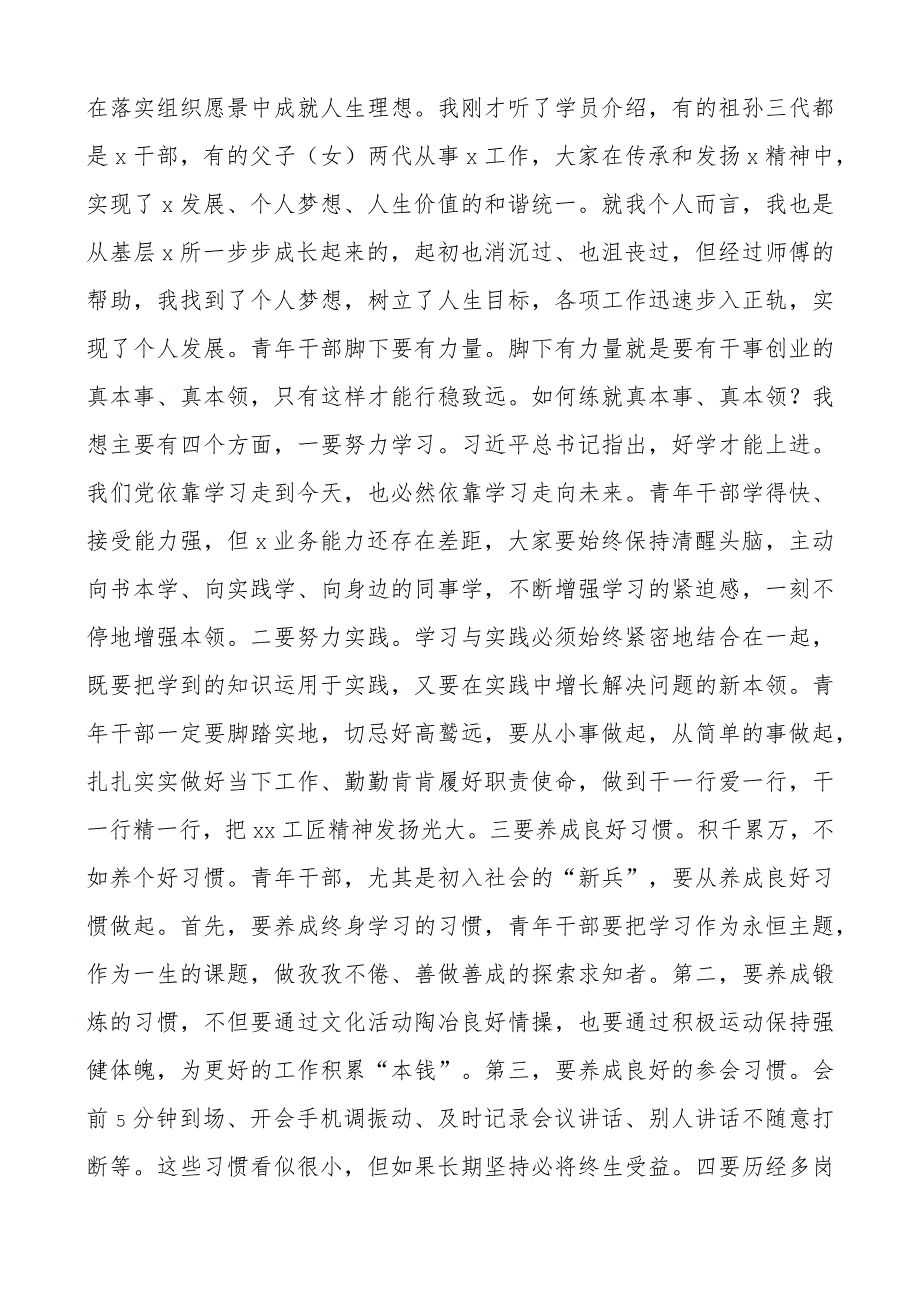 在落实组织愿景中成就人生理想。我刚才听了学员介绍，有的祖孙三代都是x干部，有的父子（女）两代从事x工作，大家在传承和发扬x精神中，实现了x发展、个人梦想、人生价值的和谐统一。就我个人而言，我也是从基层x所一步步成长起来的，起初也消沉过、也沮丧过，但经过师傅的帮助，我找到了个人梦想，树立了人生目标，各项工作迅速步入正轨，实现了个人发展。青年干部脚下要有力量。脚下有力量就是要有干事创业的真本事、真本领，只有这样才能行稳致远。如何练就真本事、真本领？我想主要有四个方面，一要努力学习。习近平总书记指出，好学才能上进。我们党依靠学习走到今天，也必然依靠学习走向未来。青年干部学得快、接受能力强，但x业务能力还存在差距，大家要始终保持清醒头脑，主动向书本学、向实践学、向身边的同事学，不断增强学习的紧迫感，一刻不停地增强本领。二要努力实践。学习与实践必须始终紧密地结合在一起，既要把学到的知识运用于实践，又要在实践中增长解决问题的新本领。青年干部一定要脚踏实地，切忌好高骛远，要从小事做起，从简单的事做起，扎扎实实做好当下工作、勤勤肯肯履好职责使命，做到干一行爱一行，干一行精一行，把xx工匠精神发扬光大。三要养成良好习惯。积千累万，不如养个好习惯。青年干部，尤其是初入社会的“新兵”，要从养成良好习惯做起。首先，要养成终身学习的习惯，青年干部要把学习作为永恒主题，作为一生的课题，做孜孜不倦、善做善成的探索求知者。第二，要养成锻炼的习惯，不但要通过文化活动陶冶良好情操，也要通过积极运动保持强健体魄，为更好的工作积累“本钱”。第三，要养成良好的参会习惯。会前5分钟到场、开会手机调振动、及时记录会议讲话、别人讲话不随意打断等。这些习惯看似很小，但如果长期坚持必将终生受益。四要历经多岗